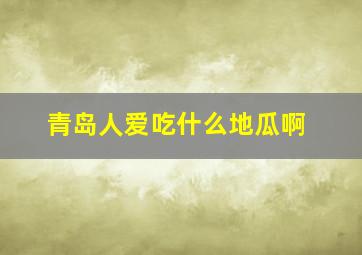 青岛人爱吃什么地瓜啊